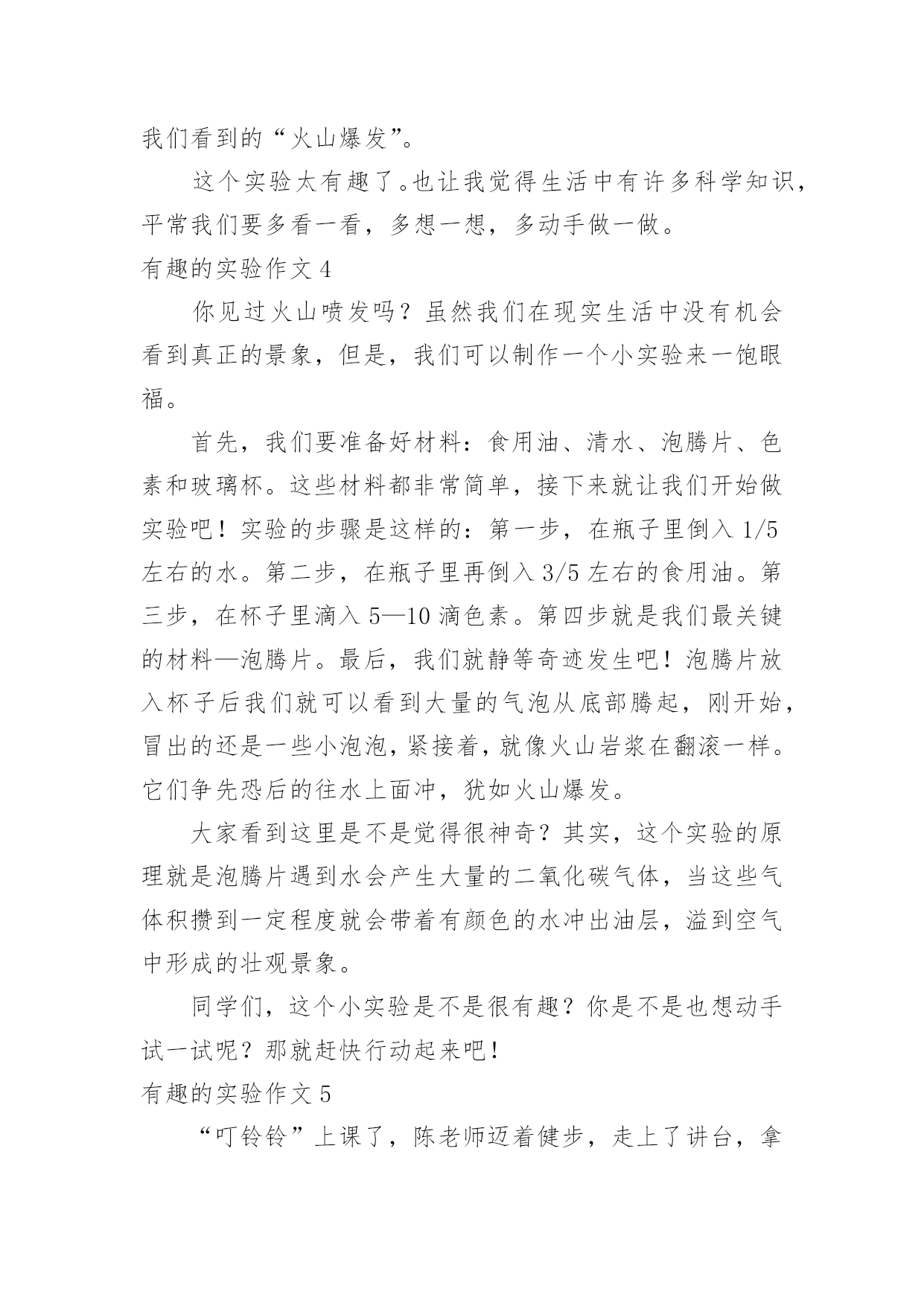 我们看到的“火山爆发”。

这个实验太有趣了。也让我觉得生活中有许多科学知识，平常我们要多看一看，多想一想，多动手做一做。

有趣的实验作文 4

你见过火山喷发吗？虽然我们在现实生活中没有机会看到真正的景象，但是，我们可以制作一个小实验来一饱眼福。

首先，我们要准备好材料：食用油、清水、泡腾片、色素和玻璃杯。这些材料都非常简单，接下来就让我们开始做实验吧！实验的步骤是这样的：第一步，在瓶子里倒入 1/5 左右的水。第二步，在瓶子里再倒入 3/5 左右的食用油。第三步，在杯子里滴入 5—10 滴色素。第四步就是我们最关键的材料—泡腾片。最后，我们就静等奇迹发生吧！泡腾片放入杯子后我们就可以看到大量的气泡从底部腾起，刚开始，冒出的还是一些小泡泡，紧接着，就像火山岩浆在翻滚一样。它们争先恐后的往水上面冲，犹如火山爆发。

大家看到这里是不是觉得很神奇？其实，这个实验的原理就是泡腾片遇到水会产生大量的二氧化碳气体，当这些气体积攒到一定程度就会带着有颜色的水冲出油层，溢到空气中形成的壮观景象。

同学们，这个小实验是不是很有趣？你是不是也想动手试一试呢？那就赶快行动起来吧！

有趣的实验作文 5

“叮铃铃”上课了，陈老师迈着健步，走上了讲台，拿